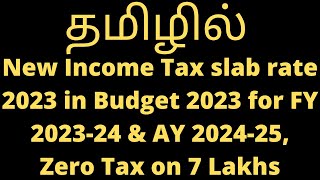 தமிழில்
New Income Tax slab rate 2023 in Budget 2023 for FY 2023-24 & AY 2024-25, Zero Tax on 7 Lakhs